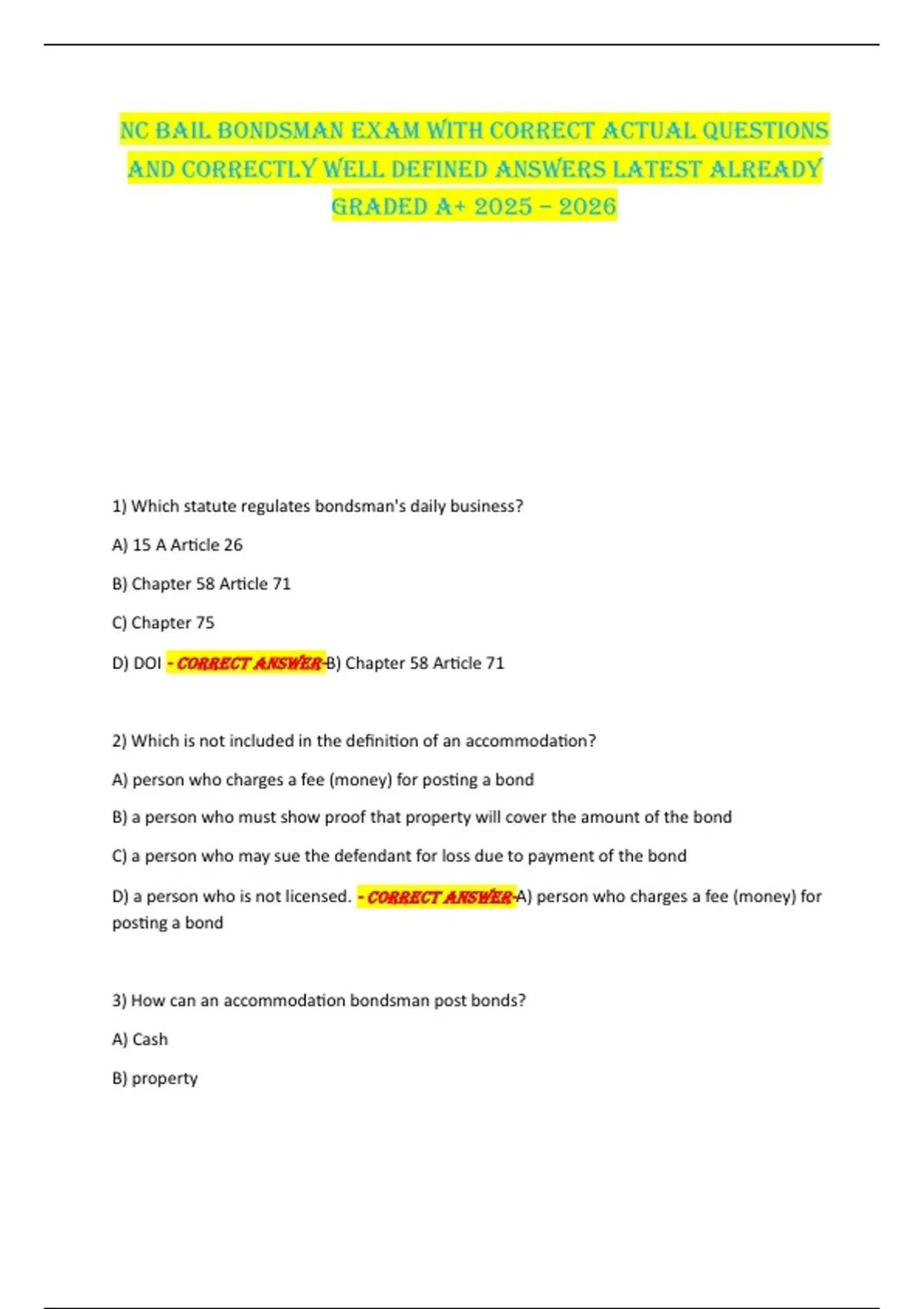 NC BAIL BONDSMAN EXAM WITH CORRECT ACTUAL QUESTIONS AND CORRECTLY WELL DEFINED ANSWERS LATEST ALREADY GRADED A+ 2025 – 2026

1) Which statute regulates bondsman's daily business?

A) 15 A Article 26

B) Chapter 58 Article 71

C) Chapter 75

D) DOI - CORRECT ANSWER-B) Chapter 58 Article 71

2) Which is not included in the definition of an accommodation?

A) person who charges a fee (money) for posting a bond

B) a person who must show proof that property will cover the amount of the bond

C) a person who may sue the defendant for loss due to payment of the bond

D) a person who is not licensed. - CORRECT ANSWER-A) person who charges a fee (money) for posting a bond

3) How can an accommodation bondsman post bonds?

A) Cash

B) property